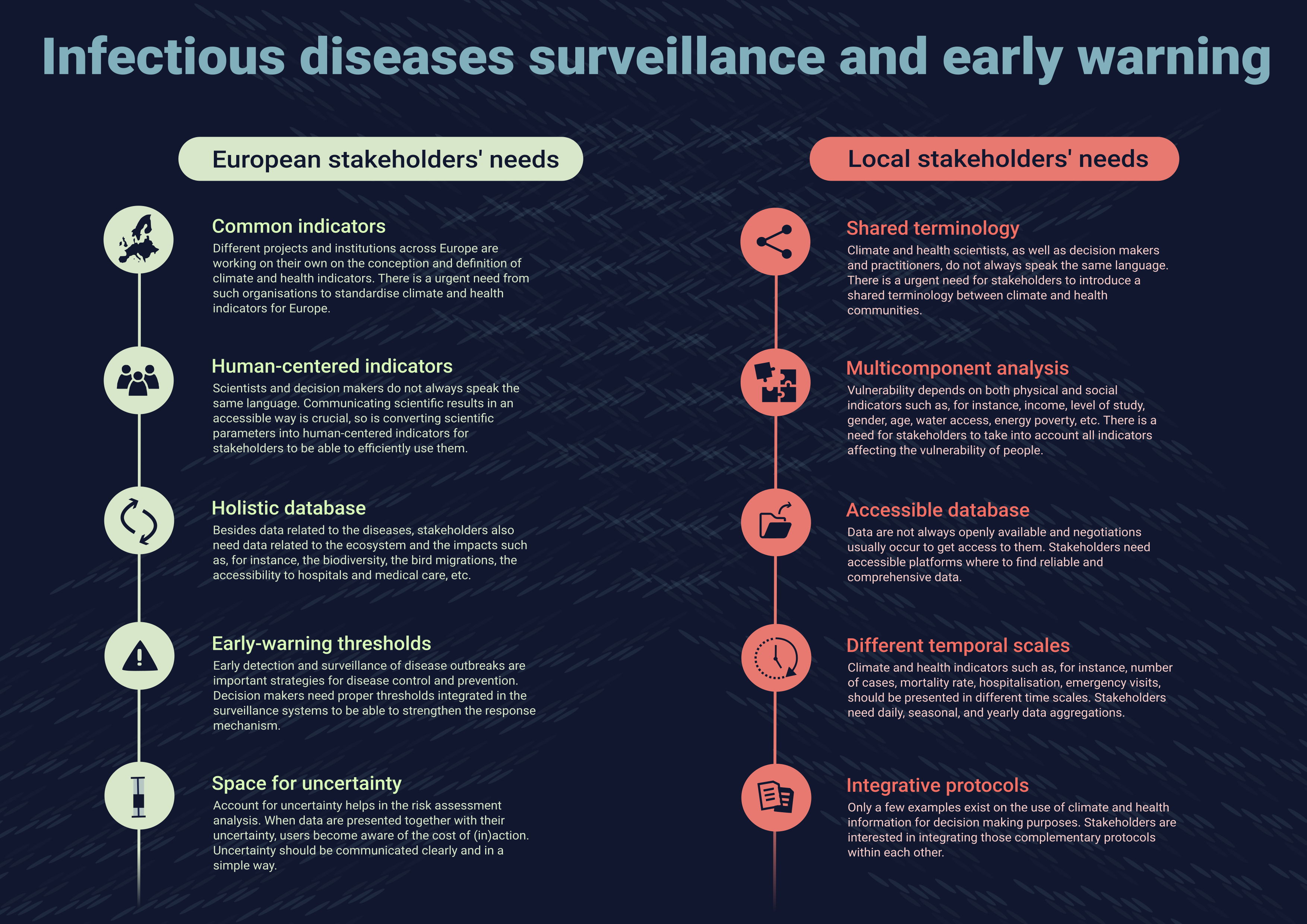 Infectious diseases surveillance and early warning

European stakeholders' needs

Common indicators
Different projects and institutions across Europe are working on their own on the conception and definition of climate and health indicators. There is a urgent need from such organisations to standardise climate and health indicators for Europe.

Human-centered indicators
Scientists and decision makers do not always speak the same language. Communicating scientific results in an accessible way is crucial, so is converting scientific parameters into human-centered indicators for stakeholders to be able to efficiently use them.

Holistic database
Besides data related to the diseases, stakeholders also need data related to the ecosystem and the impacts such as, for instance, the biodiversity, the bird migrations, the accessibility to hospitals and medical care, etc.

Early-warning thresholds
Early detection and surveillance of disease outbreaks are important strategies for disease control and prevention. Decision makers need proper thresholds integrated in the surveillance systems to be able to strengthen the response mechanism.

Space for uncertainty
Account for uncertainty helps in the risk assessment analysis. When data are presented together with their uncertainty, users become aware of the cost of (in)action. Uncertainty should be communicated clearly and in a simple way.

Local stakeholders' needs

Shared terminology
Climate and health scientists, as well as decision makers and practitioners, do not always speak the same language. There is a urgent need for stakeholders to introduce a shared terminology between climate and health communities.

Multicomponent analysis
Vulnerability depends on both physical and social indicators such as, for instance, income, level of study, gender, age, water access, energy poverty, etc. There is a need for stakeholders to take into account all indicators affecting the vulnerability of people.

Accessible database
Data are not always openly available and negotiations usually occur to get access to them. Stakeholders need accessible platforms where to find reliable and comprehensive data.

Different temporal scales
Climate and health indicators such as, for instance, number of cases, mortality rate, hospitalisation, emergency visits, should be presented in different time scales. Stakeholders need daily, seasonal, and yearly data aggregations.

Integrative protocols
Only a few examples exist on the use of climate and health information for decision making purposes. Stakeholders are interested in integrating those complementary protocols within each other.